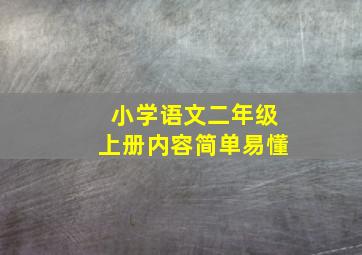 小学语文二年级
上册内容简单易懂